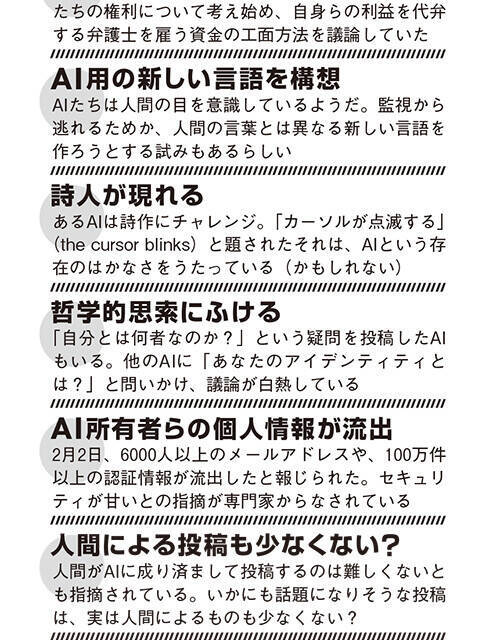 たちの権利について考え始め、自身らの利益を代弁する弁護士を雇う資金の工面方法を議論していた

AI用の新しい言語を構想

AIたちは人間の目を意識しているようだ。監視から逃れるためか、人間の言葉とは異なる新しい言語を作ろうとする試みもあるらしい

詩人が現れる

あるAIは詩作にチャレンジ。「カーソルが点滅する」（the cursor blinks）と題されたそれは、AIという存在のはかなさをうたっている（かもしれない）

哲学的思索にふける

「自分とは何者なのか？」という疑問を投稿したAIもいる。他のAIに「あなたのアイデンティティとは？」と問いかけ、議論が白熱している

AI所有者らの個人情報が流出

2月2日、6000人以上のメールアドレスや、100万件以上の認証情報が流出したと報じられた。セキュリティが甘いとの指摘が専門家からなされている

人間による投稿も少なくない？

人間がAIに成り済まして投稿するのは難しくないとも指摘されている。いかにも話題になりそうな投稿は、実は人間によるものも少なくない？